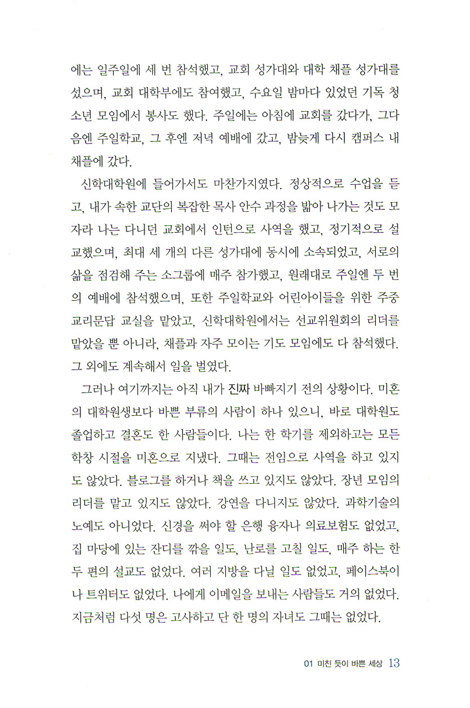 에는 일주일에 세 번 참석했고, 교회 성가대와 대학 채플 성가대를 섰으며, 교회 대학부에도 참여했고, 수요일 밤마다 있었던 기독 청소년 모임에서 봉사도 했다. 주일에는 아침에 교회를 갔다가, 그다음엔 주일학교, 그 후엔 저녁 예배에 갔고, 밤늦게 다시 캠퍼스 내 채플에 갔다.

신학대학원에 들어가서도 마찬가지였다. 정상적으로 수업을 듣고, 내가 속한 교단의 복잡한 목사 안수 과정을 밟아 나가는 것도 모자라 나는 다니던 교회에서 인턴으로 사역을 했고, 정기적으로 설교했으며, 최대 세 개의 다른 성가대에 동시에 소속되었고, 서로의 삶을 점검해 주는 소그룹에 매주 참가했고, 원래대로 주일엔 두 번의 예배에 참석했으며, 또한 주일학교와 어린아이들을 위한 주중 교리문답 교실을 맡았고, 신학대학원에서는 선교위원회의 리더를 맡았을 뿐 아니라, 채플과 자주 모이는 기도 모임에도 다 참석했다. 그 외에도 계속해서 일을 벌였다.

그러나 여기까지는 아직 내가 진짜 바빠지기 전의 상황이다. 미혼의 대학원생보다 바쁜 부류의 사람이 하나 있으니, 바로 대학원도 졸업하고 결혼도 한 사람들이다. 나는 한 학기를 제외하고는 모든 학창 시절을 미혼으로 지냈다. 그때는 전임으로 사역을 하고 있지도 않았다. 블로그를 하거나 책을 쓰고 있지도 않았다. 장년 모임의 리더를 맡고 있지도 않았다. 강연을 다니지도 않았다. 과학기술의 노예도 아니었다. 신경을 써야 할 은행 융자나 의료보험도 없었고, 집 마당에 있는 잔디를 깎을 일도, 난로를 고칠 일도, 매주 하는 한두 편의 설교도 없었다. 여러 지방을 다닐 일도 없었고, 페이스북이나 트위터도 없었다. 나에게 이메일을 보내는 사람들도 거의 없었다. 지금처럼 다섯 명은 고사하고 단 한 명의 자녀도 그때는 없었다.

01 미친 듯이 바쁜 세상 13